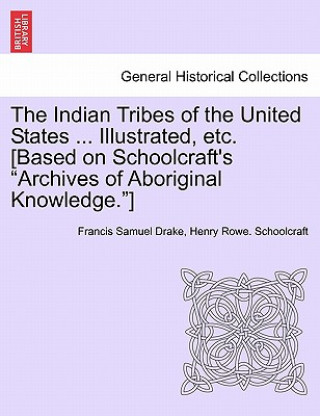 BRITISH LIBRARY

General Historical Collections

The Indian Tribes of the United States ... Illustrated, etc. [Based on Schoolcraft's “Archives of Aboriginal Knowledge.”]

Francis Samuel Drake, Henry Rowe. Schoolcraft